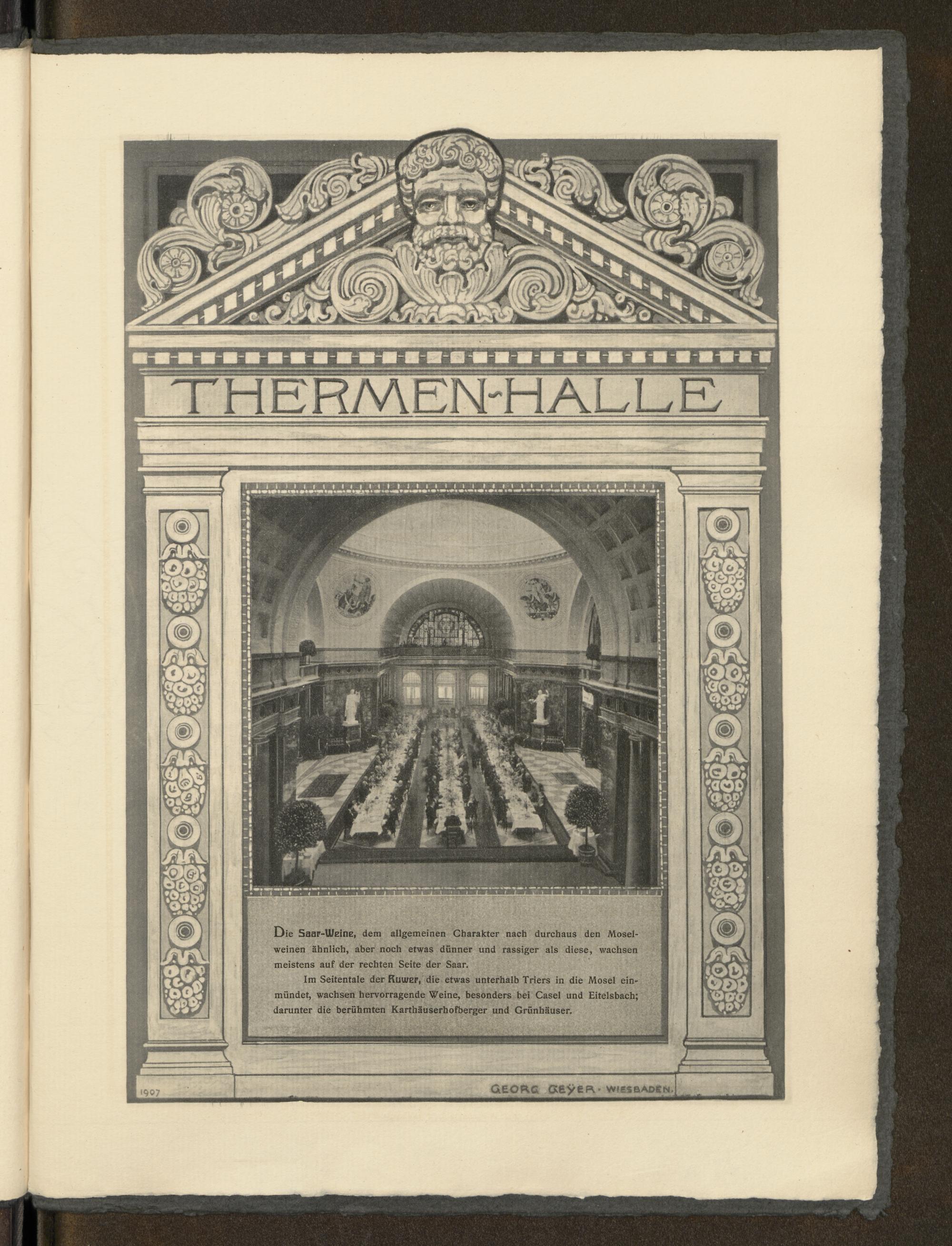 THERMEN-HALLE

Die Saar-Weine, dem allgemeinen Charakter nach durchaus den Moselweinen ähnlich, aber noch etwas dünner und rassiger als diese, wachsen meistens auf der rechten Seite der Saar.

Im Seitentale der Ruwer, die etwas unterhalb Triers in die Mosel einmündet, wachsen hervorragende Weine, besonders bei Casel und Eitelsbach; darunter die berühmten Karthäuserhofberger und Grünhäuser.

1907

GEORG GEYER - WIESBADEN.